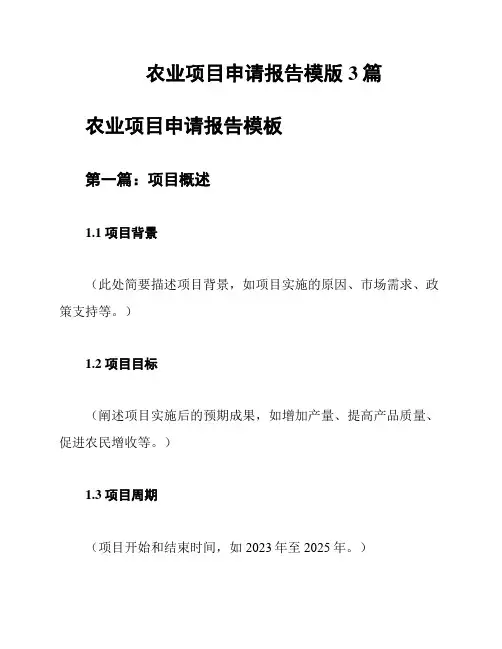 农业项目申请报告模版 3 篇

农业项目申请报告模板

第一篇：项目概述

1.1 项目背景

（此处简要描述项目背景，如项目实施的原因、市场需求、政策支持等。）

1.2 项目目标

（阐述项目实施后的预期成果，如增加产量、提高产品质量、促进农民增收等。）

1.3 项目周期

（项目开始和结束时间，如 2023 年至 2025 年。）